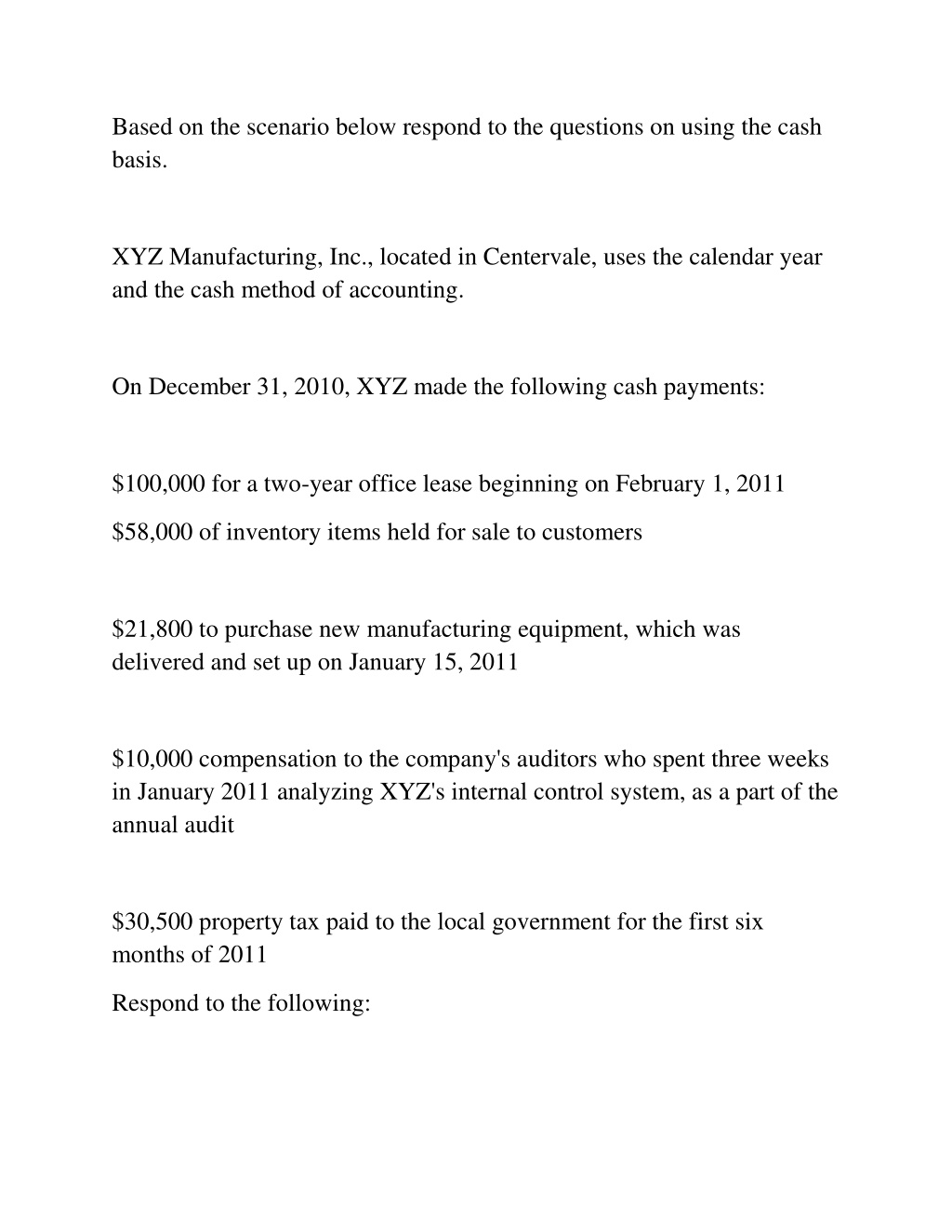 Based on the scenario below respond to the questions on using the cash basis.

XYZ Manufacturing, Inc., located in Centervale, uses the calendar year and the cash method of accounting.

On December 31, 2010, XYZ made the following cash payments:

\$100,000 for a two-year office lease beginning on February 1, 2011

\$58,000 of inventory items held for sale to customers

\$21,800 to purchase new manufacturing equipment, which was delivered and set up on January 15, 2011

\$10,000 compensation to the company's auditors who spent three weeks in January 2011 analyzing XYZ's internal control system, as a part of the annual audit

\$30,500 property tax paid to the local government for the first six months of 2011

Respond to the following: